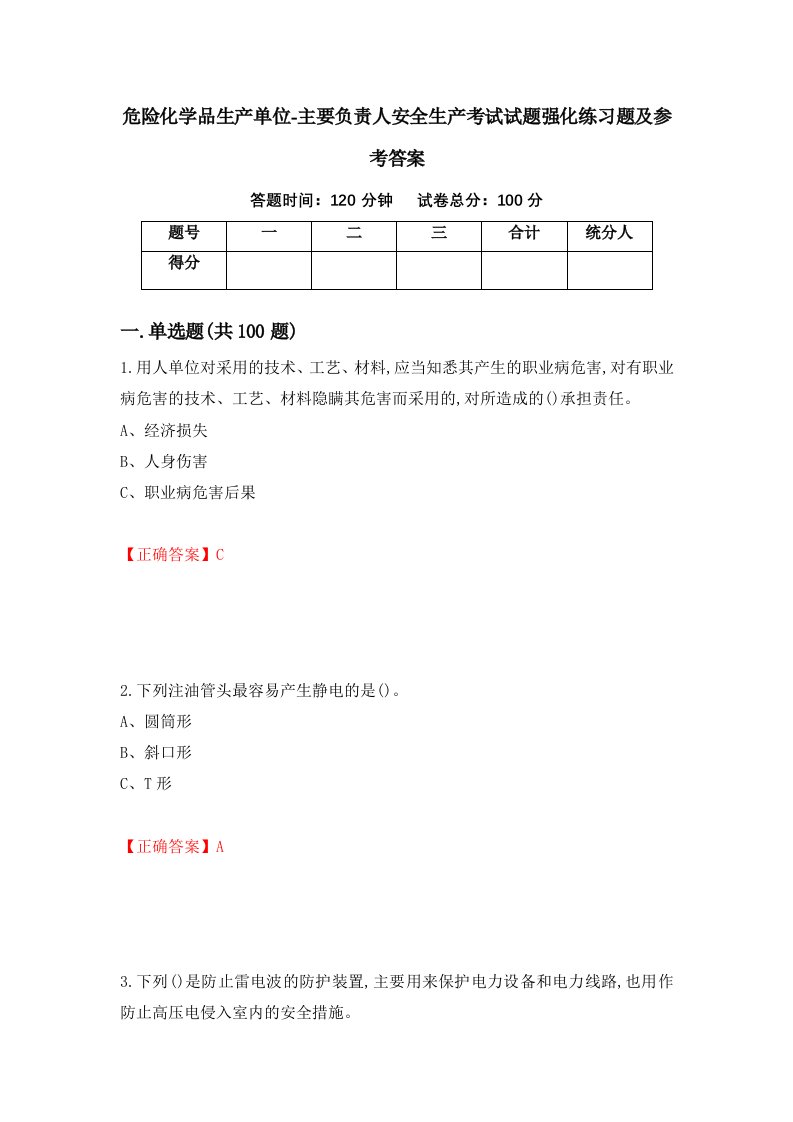 危险化学品生产单位-主要负责人安全生产考试试题强化练习题及参考答案

答题时间：120 分钟　　试卷总分：100 分

| 题号 | 一 | 二 | 三 | 合计 | 统分人 |
|---|---|---|---|---|---|
| 得分 | | | | | |

一.单选题(共 100 题)

1.用人单位对采用的技术、工艺、材料,应当知悉其产生的职业病危害,对有职业病危害的技术、工艺、材料隐瞒其危害而采用的,对所造成的()承担责任。

A、经济损失

B、人身伤害

C、职业病危害后果

【正确答案】C

2.下列注油管头最容易产生静电的是()。

A、圆筒形

B、斜口形

C、T 形

【正确答案】A

3.下列()是防止雷电波的防护装置,主要用来保护电力设备和电力线路,也用作防止高压电侵入室内的安全措施。